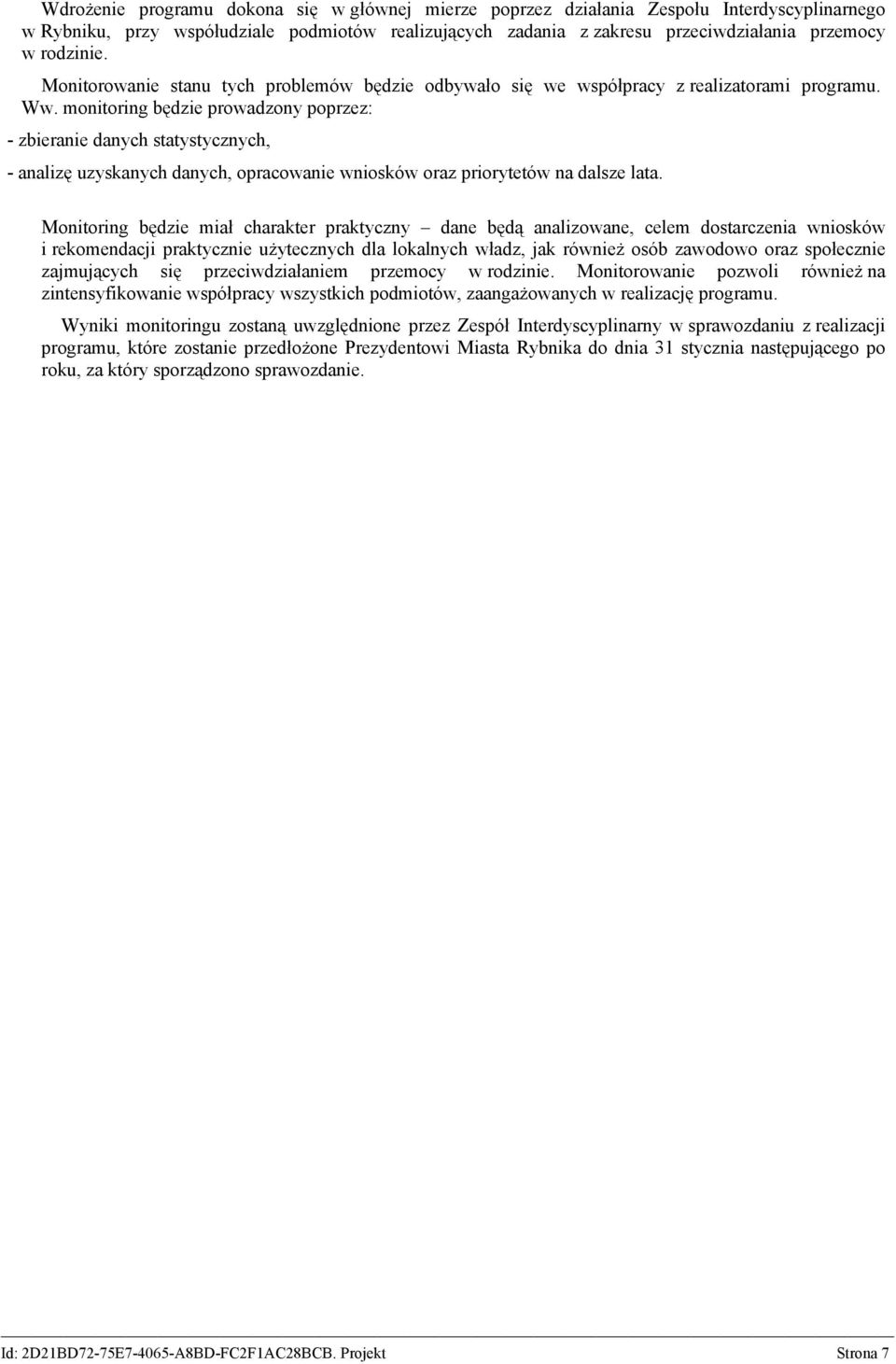 Wdrożenie programu dokona się w głównej mierze poprzez działania Zespołu Interdyscyplinarnego w Rybniku, przy współudziale podmiotów realizujących zadania z zakresu przeciwdziałania przemocy w rodzinie.

Monitorowanie stanu tych problemów będzie odbywało się we współpracy z realizatorami programu. Ww. monitoring będzie prowadzony poprzez:

- zbieranie danych statystycznych,

- analizę uzyskanych danych, opracowanie wniosków oraz priorytetów na dalsze lata.

Monitoring będzie miał charakter praktyczny – dane będą analizowane, celem dostarczenia wniosków i rekomendacji praktycznie użytecznych dla lokalnych władz, jak również osób zawodowo oraz społecznie zajmujących się przeciwdziałaniem przemocy w rodzinie. Monitorowanie pozwoli również na zintensyfikowanie współpracy wszystkich podmiotów, zaangażowanych w realizację programu.

Wyniki monitoringu zostaną uwzględnione przez Zespół Interdyscyplinarny w sprawozdaniu z realizacji programu, które zostanie przedłożone Prezydentowi Miasta Rybnika do dnia 31 stycznia następującego po roku, za który sporządzono sprawozdanie.

Id: 2D21BD72-75E7-4065-A8BD-FC2F1AC28BCB. Projekt Strona 7